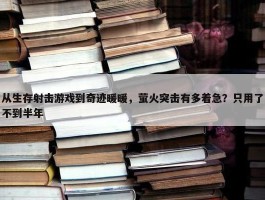 从生存射击游戏到奇迹暖暖，萤火突击有多着急？只用了不到半年